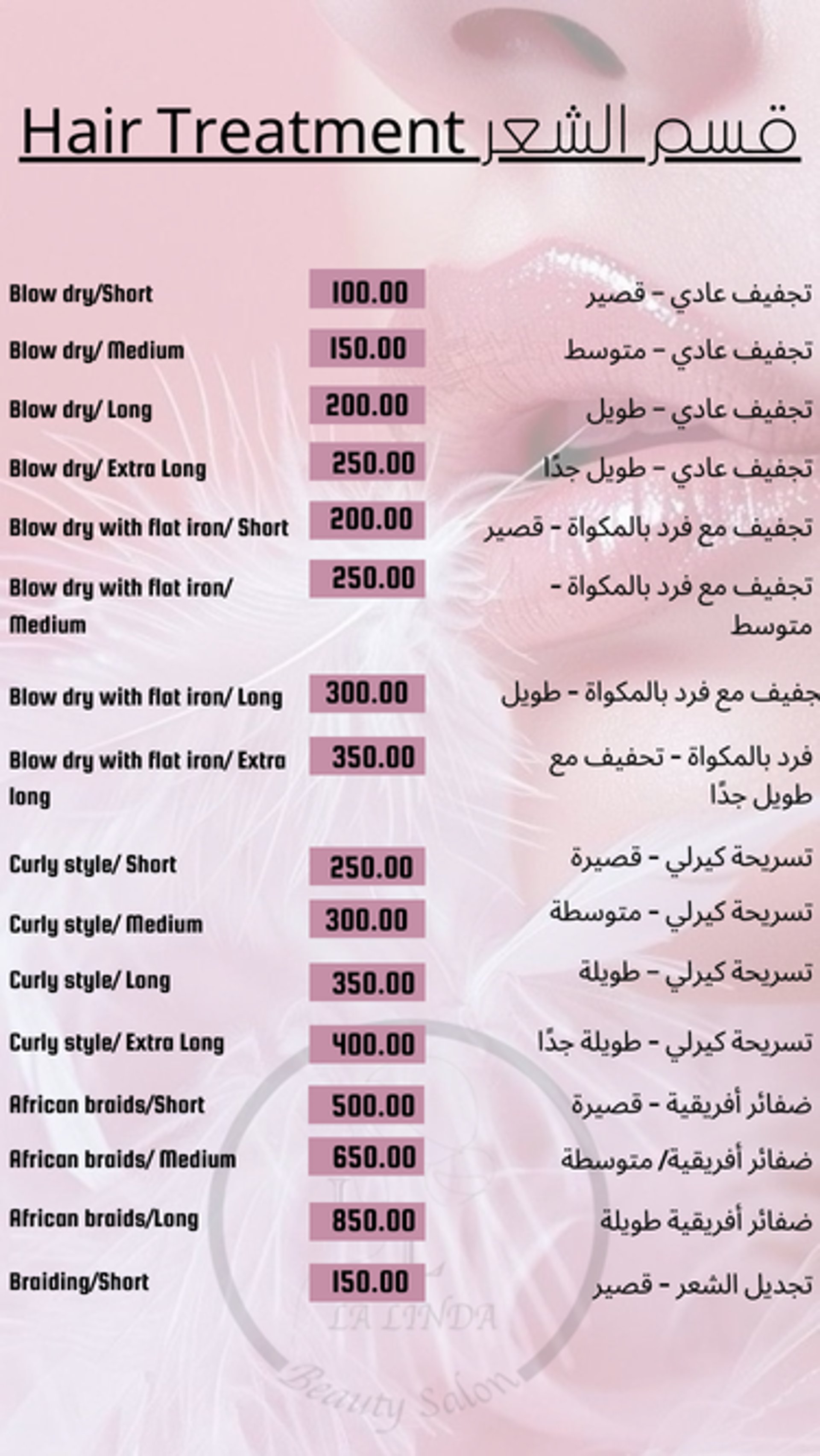 Hair Treatment قسم الشعر

Blow dry/Short 100.00 تجفيف عادي - قصير

Blow dry/ Medium 150.00 تجفيف عادي - متوسط

Blow dry/ Long 200.00 تجفيف عادي - طويل

Blow dry/ Extra Long 250.00 تجفيف عادي - طويل جدًا

Blow dry with flat iron/ Short 200.00 تجفيف مع فرد بالمكواة - قصير

Blow dry with flat iron/ Medium 250.00 تجفيف مع فرد بالمكواة - متوسط

Blow dry with flat iron/ Long 300.00 جفيف مع فرد بالمكواة - طويل

Blow dry with flat iron/ Extra long 350.00 فرد بالمكواة - تحفيف مع طويل جدًا

Curly style/ Short 250.00 تسريحة كيرلي - قصيرة

Curly style/ Medium 300.00 تسريحة كيرلي - متوسطة

Curly style/ Long 350.00 تسريحة كيرلي - طويلة

Curly style/ Extra Long 400.00 تسريحة كيرلي - طويلة جدًا

African braids/Short 500.00 ضفائر أفريقية - قصيرة

African braids/ Medium 650.00 ضفائر أفريقية/ متوسطة

African braids/Long 850.00 ضفائر أفريقية طويلة

Braiding/Short 150.00 تجديل الشعر - قصير

LA LINDA
Beauty Salon